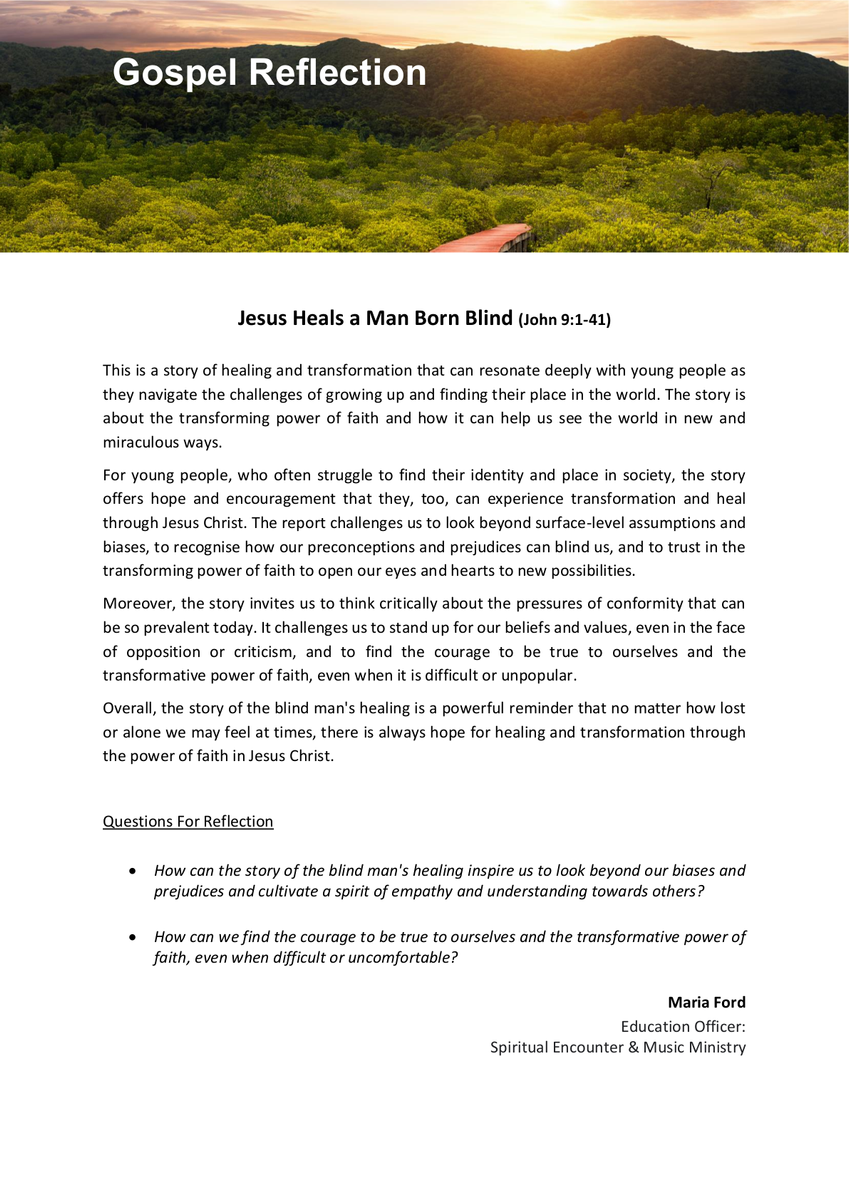 Gospel Reflection

Jesus Heals a Man Born Blind (John 9:1-41)

This is a story of healing and transformation that can resonate deeply with young people as they navigate the challenges of growing up and finding their place in the world. The story is about the transforming power of faith and how it can help us see the world in new and miraculous ways.

For young people, who often struggle to find their identity and place in society, the story offers hope and encouragement that they, too, can experience transformation and heal through Jesus Christ. The report challenges us to look beyond surface-level assumptions and biases, to recognise how our preconceptions and prejudices can blind us, and to trust in the transforming power of faith to open our eyes and hearts to new possibilities.

Moreover, the story invites us to think critically about the pressures of conformity that can be so prevalent today. It challenges us to stand up for our beliefs and values, even in the face of opposition or criticism, and to find the courage to be true to ourselves and the transformative power of faith, even when it is difficult or unpopular.

Overall, the story of the blind man's healing is a powerful reminder that no matter how lost or alone we may feel at times, there is always hope for healing and transformation through the power of faith in Jesus Christ.

Questions For Reflection

• How can the story of the blind man's healing inspire us to look beyond our biases and prejudices and cultivate a spirit of empathy and understanding towards others?

• How can we find the courage to be true to ourselves and the transformative power of faith, even when difficult or uncomfortable?

Maria Ford
Education Officer:
Spiritual Encounter & Music Ministry